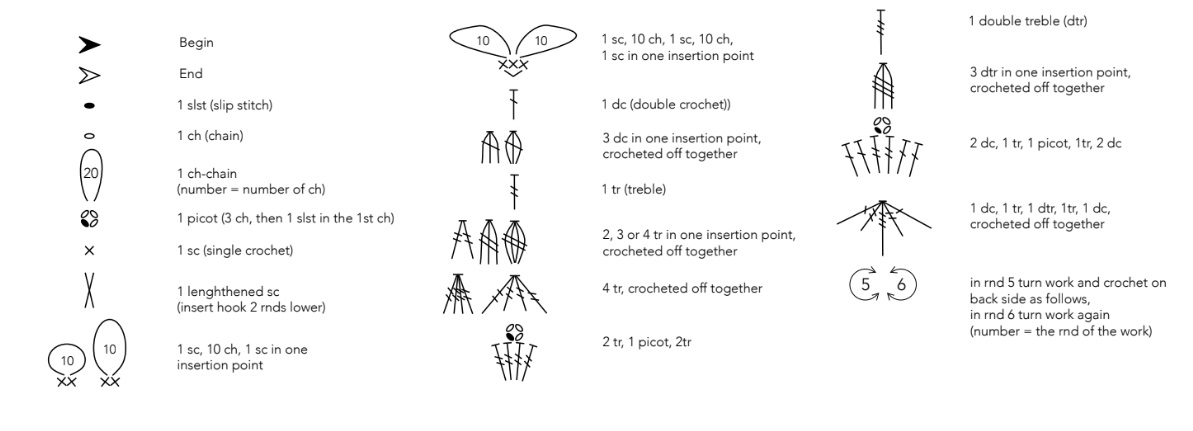 Begin

End

1 slst (slip stitch)

1 ch (chain)

20
1 ch-chain
(number = number of ch)

1 picot (3 ch, then 1 slst in the 1st ch)

1 sc (single crochet)

1 lenghthened sc
(insert hook 2 rnds lower)

10 10
1 sc, 10 ch, 1 sc in one insertion point

10 10
1 sc, 10 ch, 1 sc, 10 ch, 1 sc in one insertion point

1 dc (double crochet))

3 dc in one insertion point, crocheted off together

1 tr (treble)

2, 3 or 4 tr in one insertion point, crocheted off together

4 tr, crocheted off together

2 tr, 1 picot, 2tr

1 double treble (dtr)

3 dtr in one insertion point, crocheted off together

2 dc, 1 tr, 1 picot, 1tr, 2 dc

1 dc, 1 tr, 1 dtr, 1tr, 1 dc, crocheted off together

5 6
in rnd 5 turn work and crochet on back side as follows,
in rnd 6 turn work again
(number = the rnd of the work)